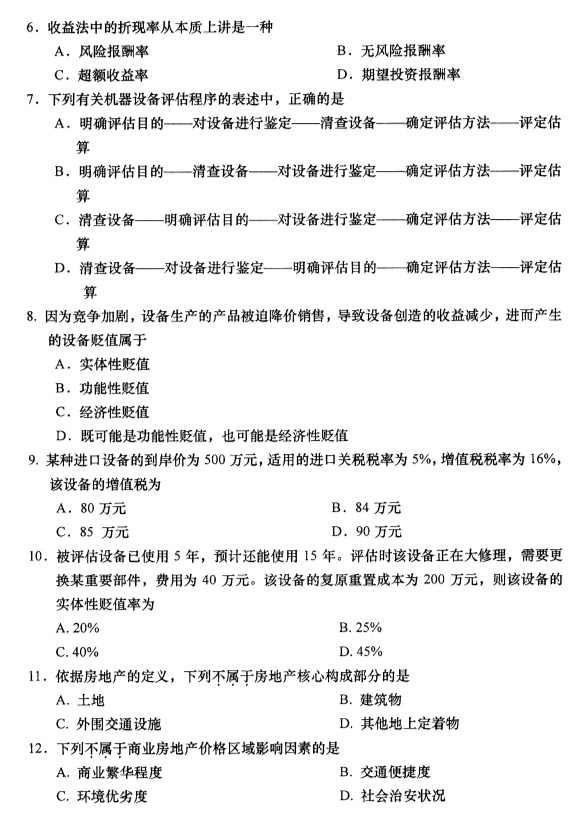 6．收益法中的折现率从本质上讲是一种

A．风险报酬率　　B．无风险报酬率

C．超额收益率　　D．期望投资报酬率

7．下列有关机器设备评估程序的表述中，正确的是

A．明确评估目的——对设备进行鉴定——清查设备——确定评估方法——评定估算

B．明确评估目的——清查设备——对设备进行鉴定——确定评估方法——评定估算

C．清查设备——明确评估目的——对设备进行鉴定——确定评估方法——评定估算

D．清查设备——对设备进行鉴定——明确评估目的——确定评估方法——评定估算

8. 因为竞争加剧，设备生产的产品被迫降价销售，导致设备创造的收益减少，进而产生的设备贬值属于

A．实体性贬值

B．功能性贬值

C．经济性贬值

D．既可能是功能性贬值，也可能是经济性贬值

9. 某种进口设备的到岸价为 500 万元，适用的进口关税税率为 5%，增值税税率为 16%，该设备的增值税为

A．80 万元　　B．84 万元

C．85 万元　　D．90 万元

10．被评估设备已使用 5 年，预计还能使用 15 年。评估时该设备正在大修理，需要更换某重要部件，费用为 40 万元。该设备的复原重置成本为 200 万元，则该设备的实体性贬值率为

A. 20%　　B. 25%

C. 40%　　D. 45%

11．依据房地产的定义，下列不属于房地产核心构成部分的是

A. 土地　　B. 建筑物

C. 外围交通设施　　D. 其他地上定着物

12．下列不属于商业房地产价格区域影响因素的是

A. 商业繁华程度　　B. 交通便捷度

C. 环境优劣度　　D. 社会治安状况